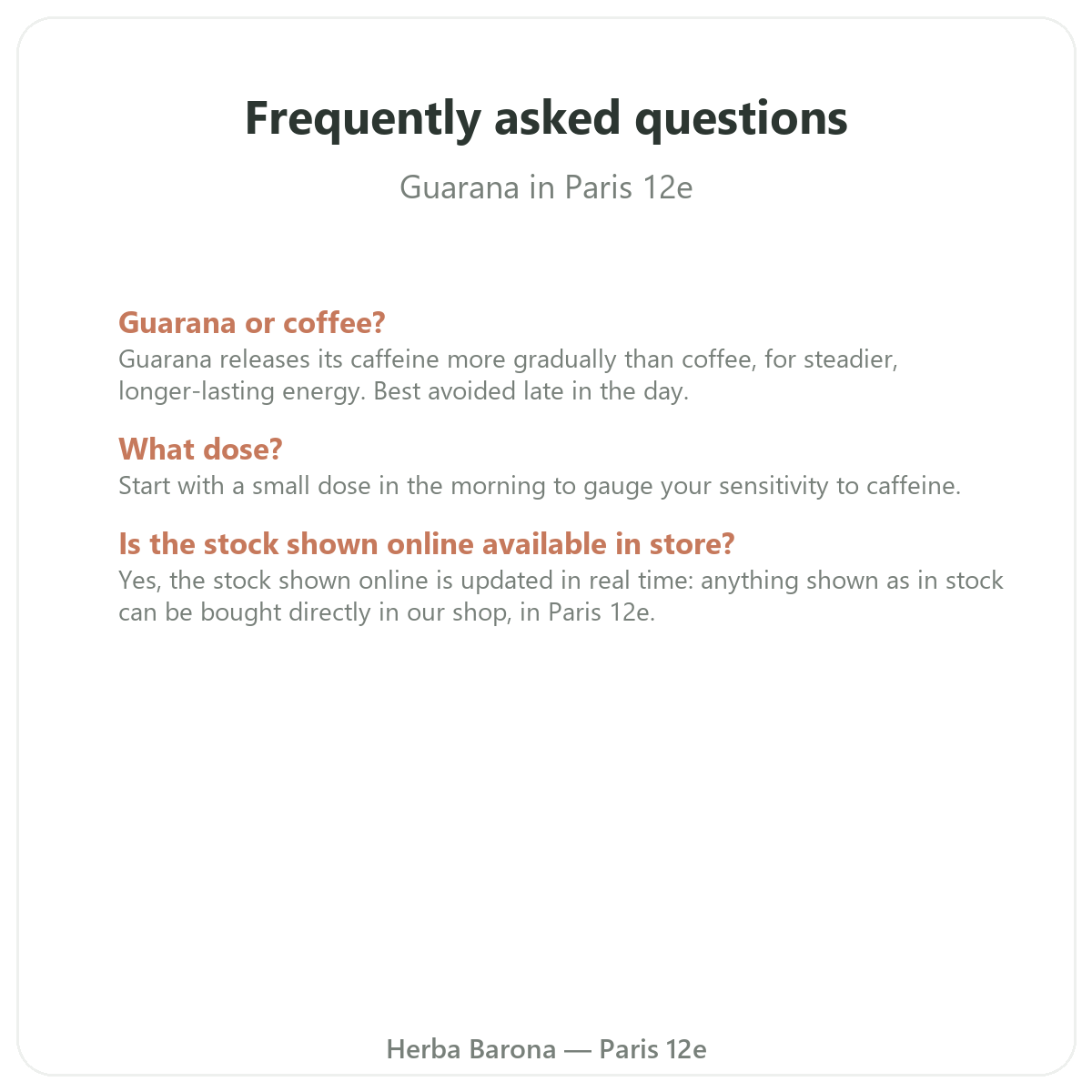 Frequently asked questions

Guarana in Paris 12e

Guarana or coffee?

Guarana releases its caffeine more gradually than coffee, for steadier, longer-lasting energy. Best avoided late in the day.

What dose?

Start with a small dose in the morning to gauge your sensitivity to caffeine.

Is the stock shown online available in store?

Yes, the stock shown online is updated in real time: anything shown as in stock can be bought directly in our shop, in Paris 12e.

Herba Barona — Paris 12e